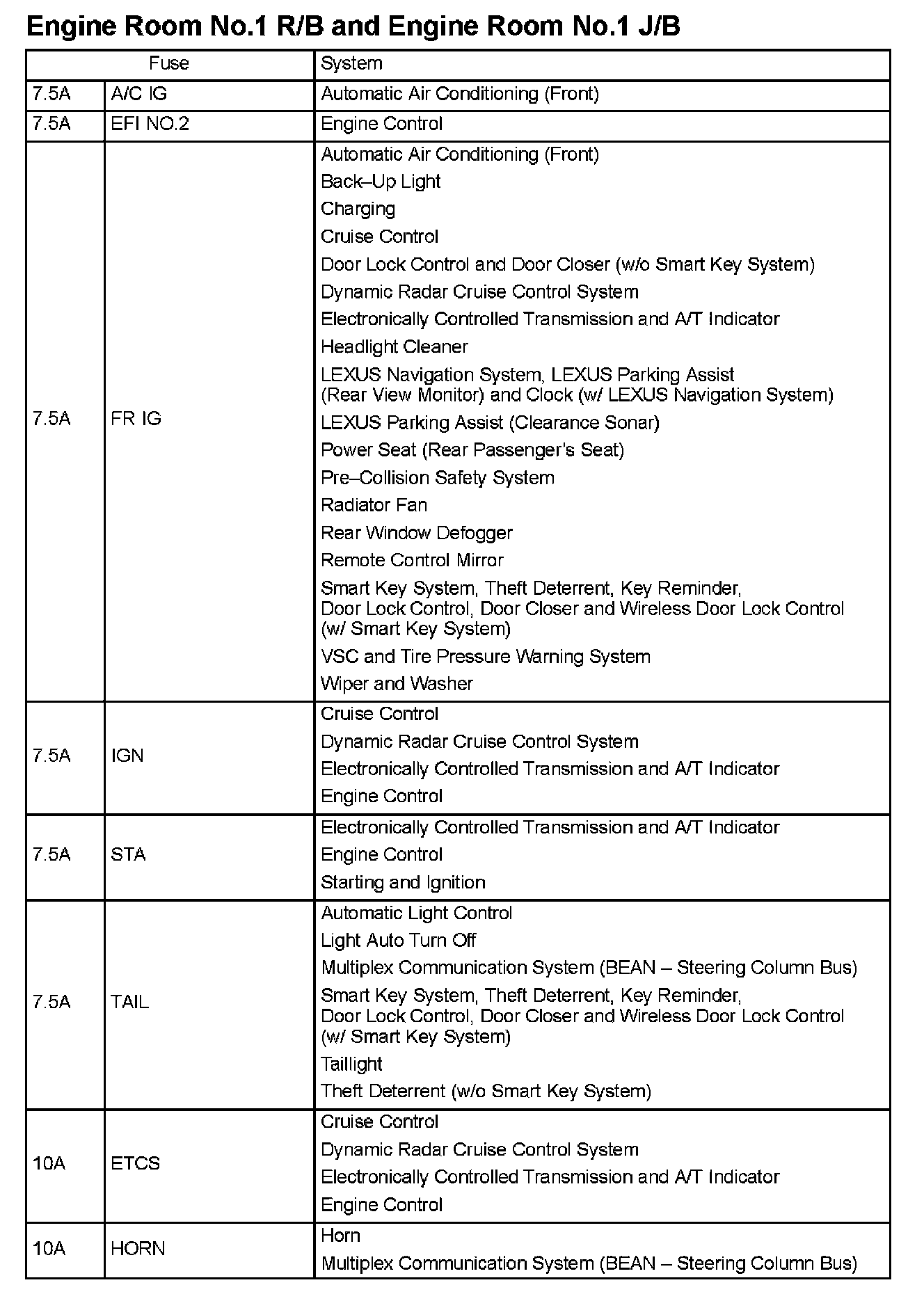 Engine Room No.1 R/B and Engine Room No.1 J/B

| Fuse | | System |
|---|---|---|
| 7.5A | A/C IG | Automatic Air Conditioning (Front) |
| 7.5A | EFI NO.2 | Engine Control |
| 7.5A | FR IG | Automatic Air Conditioning (Front)<br>Back–Up Light<br>Charging<br>Cruise Control<br>Door Lock Control and Door Closer (w/o Smart Key System)<br>Dynamic Radar Cruise Control System<br>Electronically Controlled Transmission and A/T Indicator<br>Headlight Cleaner<br>LEXUS Navigation System, LEXUS Parking Assist (Rear View Monitor) and Clock (w/ LEXUS Navigation System)<br>LEXUS Parking Assist (Clearance Sonar)<br>Power Seat (Rear Passenger's Seat)<br>Pre–Collision Safety System<br>Radiator Fan<br>Rear Window Defogger<br>Remote Control Mirror<br>Smart Key System, Theft Deterrent, Key Reminder, Door Lock Control, Door Closer and Wireless Door Lock Control (w/ Smart Key System)<br>VSC and Tire Pressure Warning System<br>Wiper and Washer |
| 7.5A | IGN | Cruise Control<br>Dynamic Radar Cruise Control System<br>Electronically Controlled Transmission and A/T Indicator<br>Engine Control |
| 7.5A | STA | Electronically Controlled Transmission and A/T Indicator<br>Engine Control<br>Starting and Ignition |
| 7.5A | TAIL | Automatic Light Control<br>Light Auto Turn Off<br>Multiplex Communication System (BEAN – Steering Column Bus)<br>Smart Key System, Theft Deterrent, Key Reminder, Door Lock Control, Door Closer and Wireless Door Lock Control (w/ Smart Key System)<br>Taillight<br>Theft Deterrent (w/o Smart Key System) |
| 10A | ETCS | Cruise Control<br>Dynamic Radar Cruise Control System<br>Electronically Controlled Transmission and A/T Indicator<br>Engine Control |
| 10A | HORN | Horn<br>Multiplex Communication System (BEAN – Steering Column Bus) |